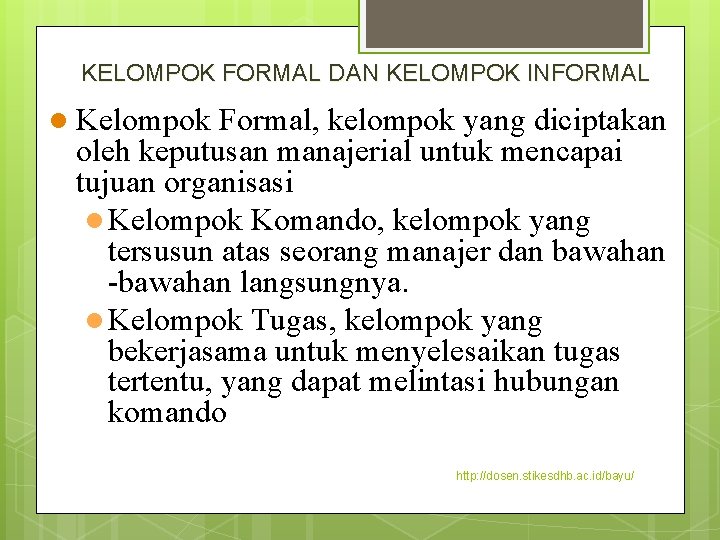 KELOMPOK FORMAL DAN KELOMPOK INFORMAL

Kelompok Formal, kelompok yang diciptakan oleh keputusan manajerial untuk mencapai tujuan organisasi

Kelompok Komando, kelompok yang tersusun atas seorang manajer dan bawahan -bawahan langsungnya.

Kelompok Tugas, kelompok yang bekerjasama untuk menyelesaikan tugas tertentu, yang dapat melintasi hubungan komando

http://dosen.stikesdhb.ac.id/bayu/